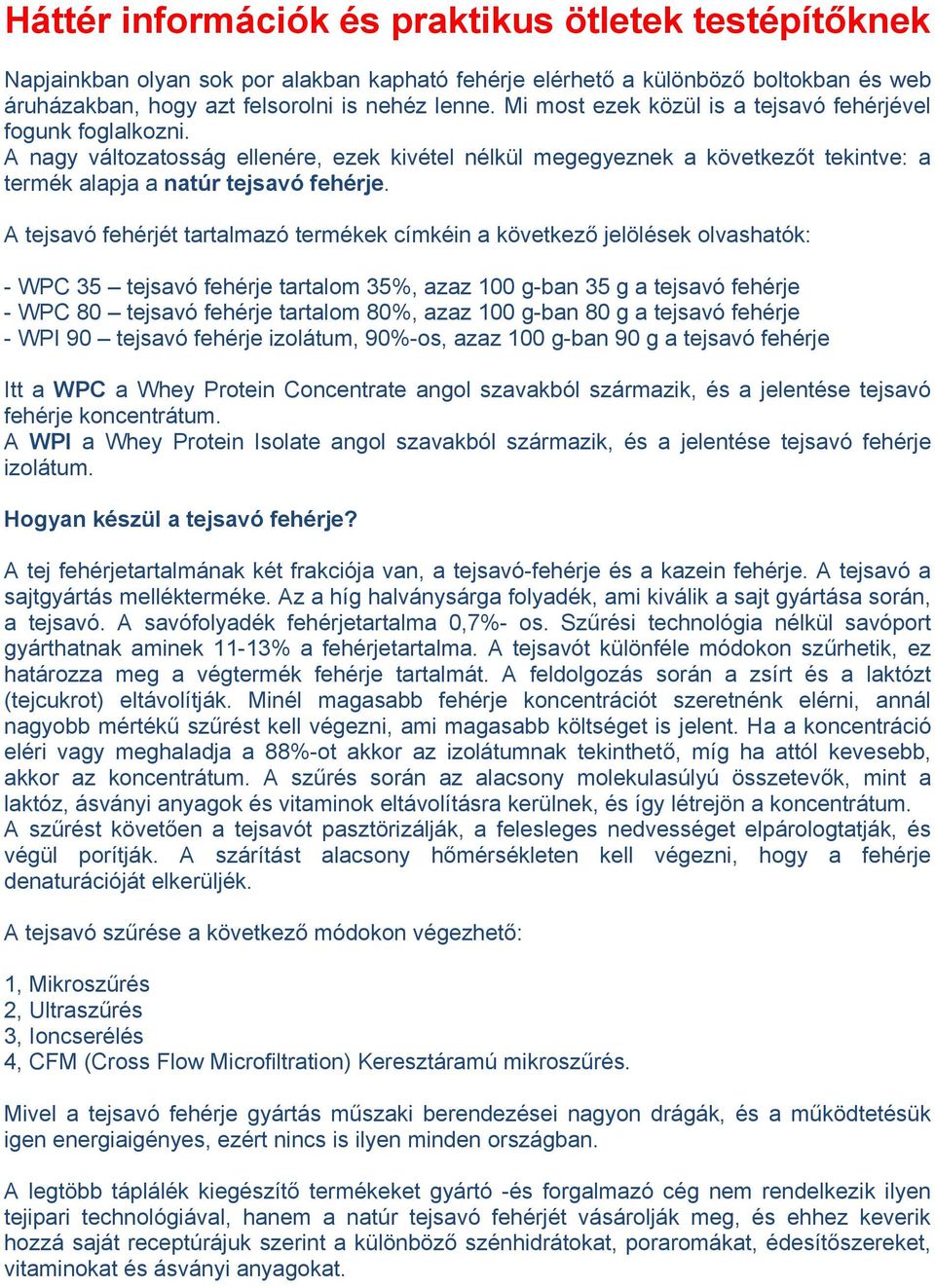 Háttér információk és praktikus ötletek testépítőknek

Napjainkban olyan sok por alakban kapható fehérje elérhető a különböző boltokban és web áruházakban, hogy azt felsorolni is nehéz lenne. Mi most ezek közül is a tejsavó fehérjével fogunk foglalkozni.
A nagy változatosság ellenére, ezek kivétel nélkül megegyeznek a következőt tekintve: a termék alapja a natúr tejsavó fehérje.

A tejsavó fehérjét tartalmazó termékek címkéin a következő jelölések olvashatók:

- WPC 35 – tejsavó fehérje tartalom 35%, azaz 100 g-ban 35 g a tejsavó fehérje
- WPC 80 – tejsavó fehérje tartalom 80%, azaz 100 g-ban 80 g a tejsavó fehérje
- WPI 90 – tejsavó fehérje izolátum, 90%-os, azaz 100 g-ban 90 g a tejsavó fehérje

Itt a WPC a Whey Protein Concentrate angol szavakból származik, és a jelentése tejsavó fehérje koncentrátum.
A WPI a Whey Protein Isolate angol szavakból származik, és a jelentése tejsavó fehérje izolátum.

Hogyan készül a tejsavó fehérje?

A tej fehérjetartalmának két frakciója van, a tejsavó-fehérje és a kazein fehérje. A tejsavó a sajtgyártás mellékterméke. Az a híg halványsárga folyadék, ami kiválik a sajt gyártása során, a tejsavó. A savófolyadék fehérjetartalma 0,7%- os. Szűrési technológia nélkül savóport gyárthatnak aminek 11-13% a fehérjetartalma. A tejsavót különféle módokon szűrhetik, ez határozza meg a végtermék fehérje tartalmát. A feldolgozás során a zsírt és a laktózt (tejcukrot) eltávolítják. Minél magasabb fehérje koncentrációt szeretnénk elérni, annál nagyobb mértékű szűrést kell végezni, ami magasabb költséget is jelent. Ha a koncentráció eléri vagy meghaladja a 88%-ot akkor az izolátumnak tekinthető, míg ha attól kevesebb, akkor az koncentrátum. A szűrés során az alacsony molekulasúlyú összetevők, mint a laktóz, ásványi anyagok és vitaminok eltávolításra kerülnek, és így létrejön a koncentrátum.
A szűrést követően a tejsavót pasztörizálják, a felesleges nedvességet elpárologtatják, és végül porítják. A szárítást alacsony hőmérsékleten kell végezni, hogy a fehérje denaturációját elkerüljék.

A tejsavó szűrése a következő módokon végezhető:

1, Mikroszűrés
2, Ultraszűrés
3, Ioncserélés
4, CFM (Cross Flow Microfiltration) Keresztáramú mikroszűrés.

Mivel a tejsavó fehérje gyártás műszaki berendezései nagyon drágák, és a működtetésük igen energiaigényes, ezért nincs is ilyen minden országban.

A legtöbb táplálék kiegészítő termékeket gyártó -és forgalmazó cég nem rendelkezik ilyen tejipari technológiával, hanem a natúr tejsavó fehérjét vásárolják meg, és ehhez keverik hozzá saját receptúrájuk szerint a különböző szénhidrátokat, poraromákat, édesítőszereket, vitaminokat és ásványi anyagokat.